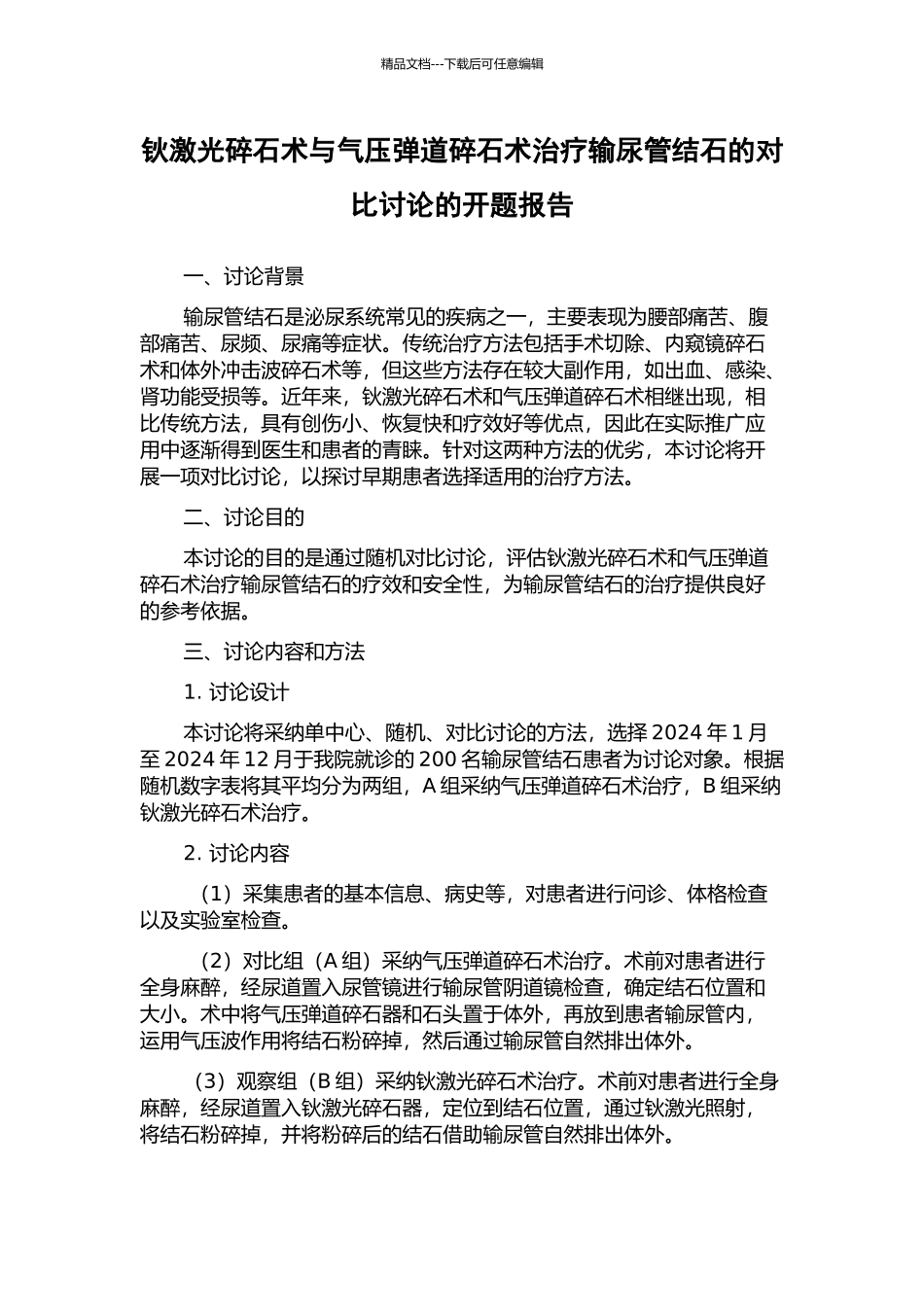 精品文档---下载后可任意编辑

钬激光碎石术与气压弹道碎石术治疗输尿管结石的对比讨论的开题报告

一、讨论背景

输尿管结石是泌尿系统常见的疾病之一，主要表现为腰部痛苦、腹部痛苦、尿频、尿痛等症状。传统治疗方法包括手术切除、内窥镜碎石术和体外冲击波碎石术等，但这些方法存在较大副作用，如出血、感染、肾功能受损等。近年来，钬激光碎石术和气压弹道碎石术相继出现，相比传统方法，具有创伤小、恢复快和疗效好等优点，因此在实际推广应用中逐渐得到医生和患者的青睐。针对这两种方法的优劣，本讨论将开展一项对比讨论，以探讨早期患者选择适用的治疗方法。

二、讨论目的

本讨论的目的是通过随机对比讨论，评估钬激光碎石术和气压弹道碎石术治疗输尿管结石的疗效和安全性，为输尿管结石的治疗提供良好的参考依据。

三、讨论内容和方法

1.讨论设计

本讨论将采纳单中心、随机、对比讨论的方法，选择2024年1月至2024年12月于我院就诊的200名输尿管结石患者为讨论对象。根据随机数字表将其平均分为两组，A组采纳气压弹道碎石术治疗，B组采纳钬激光碎石术治疗。

2.讨论内容

（1）采集患者的基本信息、病史等，对患者进行问诊、体格检查以及实验室检查。

（2）对比组（A组）采纳气压弹道碎石术治疗。术前对患者进行全身麻醉，经尿道置入尿管镜进行输尿管阴道镜检查，确定结石位置和大小。术中将气压弹道碎石器和石头置于体外，再放到患者输尿管内，运用气压波作用将结石粉碎掉，然后通过输尿管自然排出体外。

（3）观察组（B组）采纳钬激光碎石术治疗。术前对患者进行全身麻醉，经尿道置入钬激光碎石器，定位到结石位置，通过钬激光照射，将结石粉碎掉，并将粉碎后的结石借助输尿管自然排出体外。